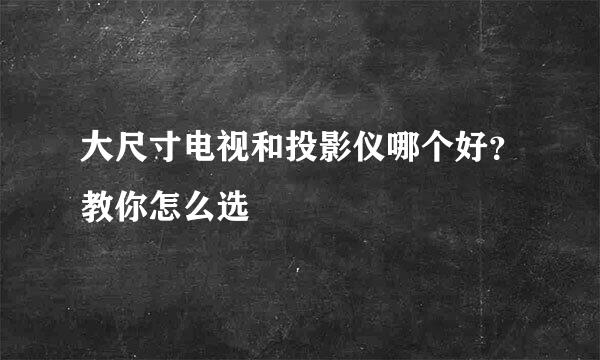 大尺寸电视和投影仪哪个好？教你怎么选